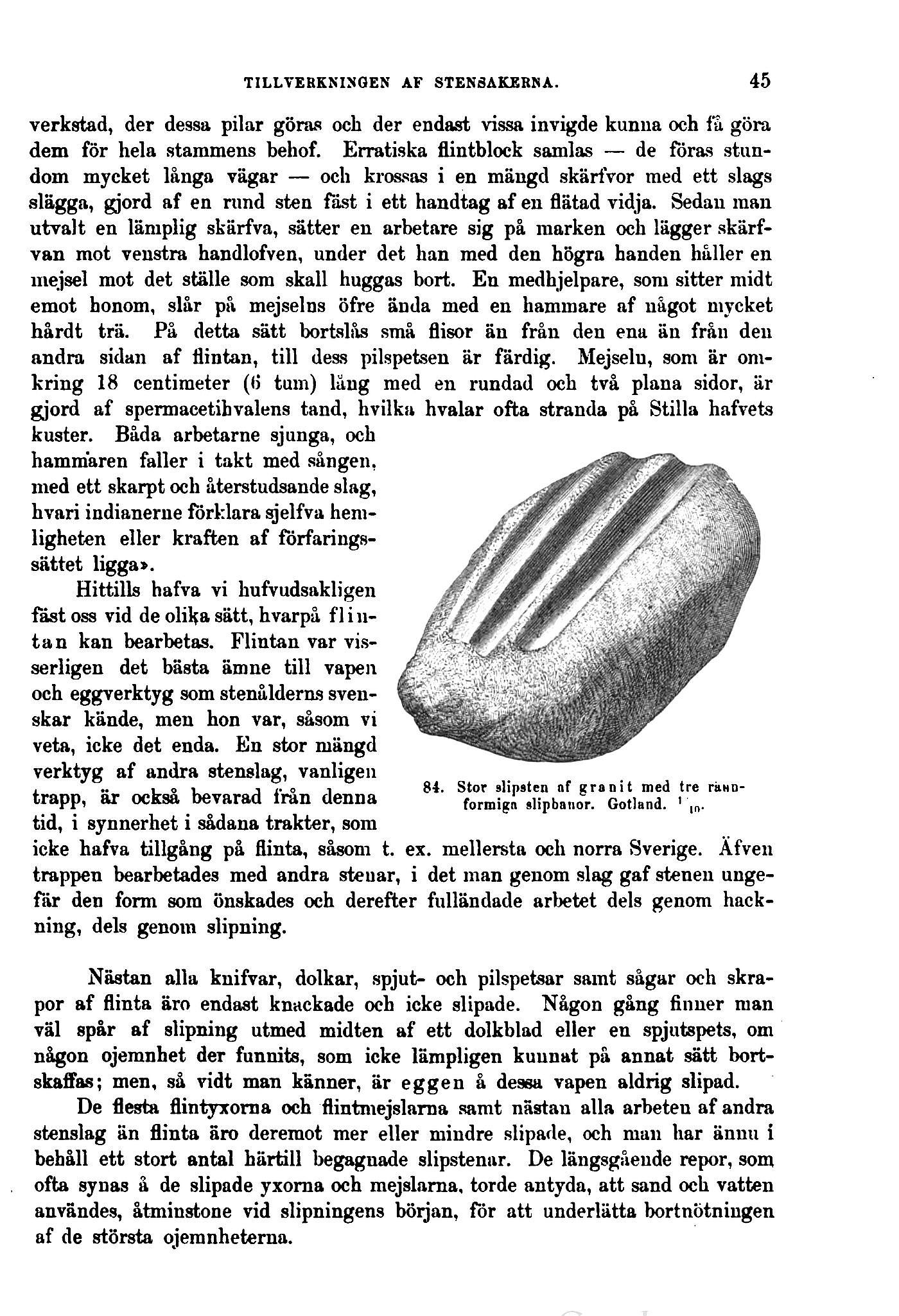 TILLVERKNINGEN AF STENSAKERNA. 45

verkstad, der dessa pilar göras och der endast vissa invigde kunna och få göra dem för hela stammens behof. Erratiska flintblock samlas — de föras stundom mycket långa vägar — och krossas i en mängd skärfvor med ett slags slägga, gjord af en rund sten fäst i ett handtag af en flätad vidja. Sedan man utvalt en lämplig skärfva, sätter en arbetare sig på marken och lägger skärfvan mot venstra handlofven, under det han med den högra handen håller en mejsel mot det ställe som skall huggas bort. En medhjelpare, som sitter midt emot honom, slår på mejselns öfre ända med en hammare af något mycket hårdt trä. På detta sätt bortslås små flisor än från den ena än från den andra sidan af flintan, till dess pilspetsen är färdig. Mejseln, som är omkring 18 centimeter (6 tum) lång med en rundad och två plana sidor, är gjord af spermacetihvalens tand, hvilka hvalar ofta stranda på Stilla hafvets kuster. Båda arbetarne sjunga, och hammaren faller i takt med sången, med ett skarpt och återstudsande slag, hvari indianerne förklara sjelfva hemligheten eller kraften af förfaringssättet ligga».

Hittills hafva vi hufvudsakligen fäst oss vid de olika sätt, hvarpå flintan kan bearbetas. Flintan var visserligen det bästa ämne till vapen och eggverktyg som stenålderns svenskar kände, men hon var, såsom vi veta, icke det enda. En stor mängd verktyg af andra stenslag, vanligen trapp, är också bevarad från denna tid, i synnerhet i sådana trakter, som icke hafva tillgång på flinta, såsom t. ex. mellersta och norra Sverige. Äfven trappen bearbetades med andra stenar, i det man genom slag gaf stenen ungefär den form som önskades och derefter fulländade arbetet dels genom hackning, dels genom slipning.

84. Stor slipsten af granit med tre rännformiga slipbanor. Gotland. $\frac{1}{10}$.

Nästan alla knifvar, dolkar, spjut- och pilspetsar samt sågar och skrapor af flinta äro endast knackade och icke slipade. Någon gång finner man väl spår af slipning utmed midten af ett dolkblad eller en spjutspets, om någon ojemnhet der funnits, som icke lämpligen kunnat på annat sätt bortskaffas; men, så vidt man känner, är eggen å dessa vapen aldrig slipad.

De flesta flintyxorna och flintmejslarna samt nästan alla arbeten af andra stenslag än flinta äro deremot mer eller mindre slipade, och man har ännu i behåll ett stort antal härtill begagnade slipstenar. De längsgående repor, som ofta synas å de slipade yxorna och mejslarna, torde antyda, att sand och vatten användes, åtminstone vid slipningens början, för att underlätta bortnötningen af de största ojemnheterna.